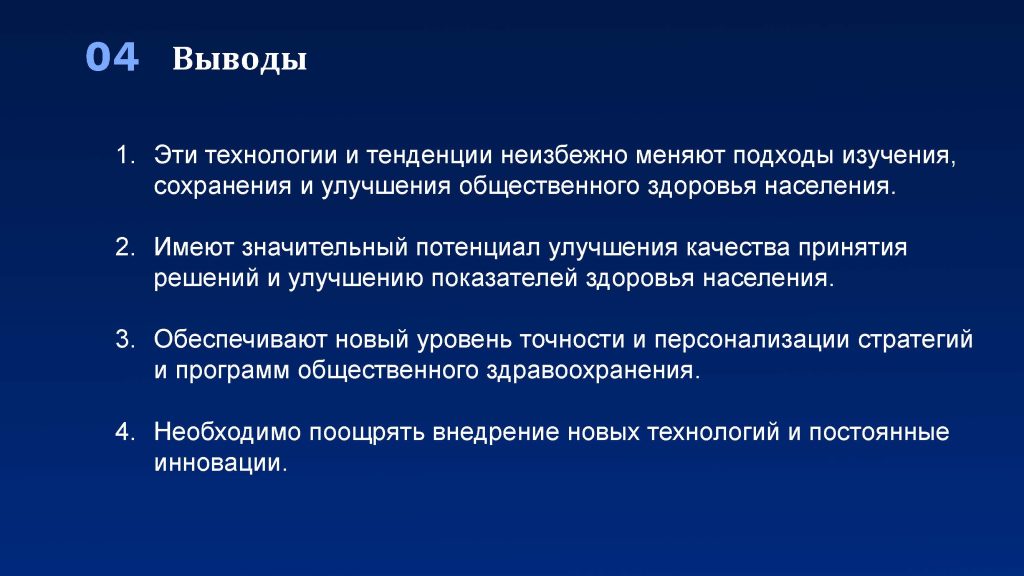 04 Выводы

1. Эти технологии и тенденции неизбежно меняют подходы изучения, сохранения и улучшения общественного здоровья населения.

2. Имеют значительный потенциал улучшения качества принятия решений и улучшению показателей здоровья населения.

3. Обеспечивают новый уровень точности и персонализации стратегий и программ общественного здравоохранения.

4. Необходимо поощрять внедрение новых технологий и постоянные инновации.